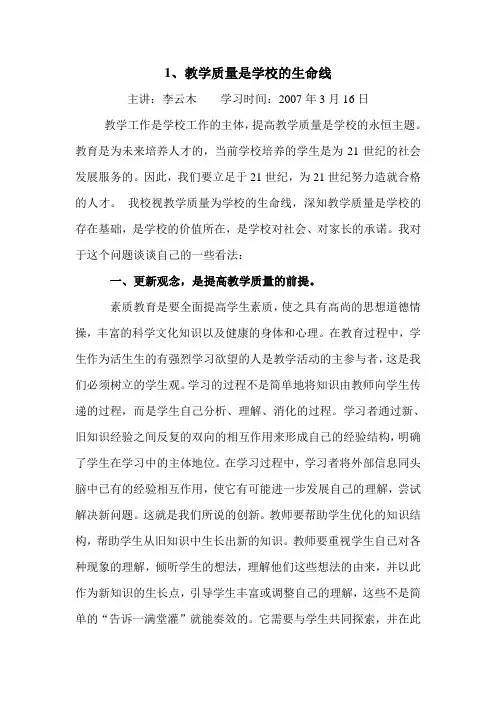 1、教学质量是学校的生命线

主讲：李云木　　学习时间：2007 年 3 月 16 日

教学工作是学校工作的主体，提高教学质量是学校的永恒主题。教育是为未来培养人才的，当前学校培养的学生是为 21 世纪的社会发展服务的。因此，我们要立足于 21 世纪，为 21 世纪努力造就合格的人才。 我校视教学质量为学校的生命线，深知教学质量是学校的存在基础，是学校的价值所在，是学校对社会、对家长的承诺。我对于这个问题谈谈自己的一些看法：

一、更新观念，是提高教学质量的前提。

素质教育是要全面提高学生素质，使之具有高尚的思想道德情操，丰富的科学文化知识以及健康的身体和心理。在教育过程中，学生作为活生生的有强烈学习欲望的人是教学活动的主参与者，这是我们必须树立的学生观。学习的过程不是简单地将知识由教师向学生传递的过程，而是学生自己分析、理解、消化的过程。学习者通过新、旧知识经验之间反复的双向的相互作用来形成自己的经验结构，明确了学生在学习中的主体地位。在学习过程中，学习者将外部信息同头脑中已有的经验相互作用，使它有可能进一步发展自己的理解，尝试解决新问题。这就是我们所说的创新。教师要帮助学生优化的知识结构，帮助学生从旧知识中生长出新的知识。教师要重视学生自己对各种现象的理解，倾听学生的想法，理解他们这些想法的由来，并以此作为新知识的生长点，引导学生丰富或调整自己的理解，这些不是简单的“告诉一满堂灌”就能奏效的。它需要与学生共同探索，并在此